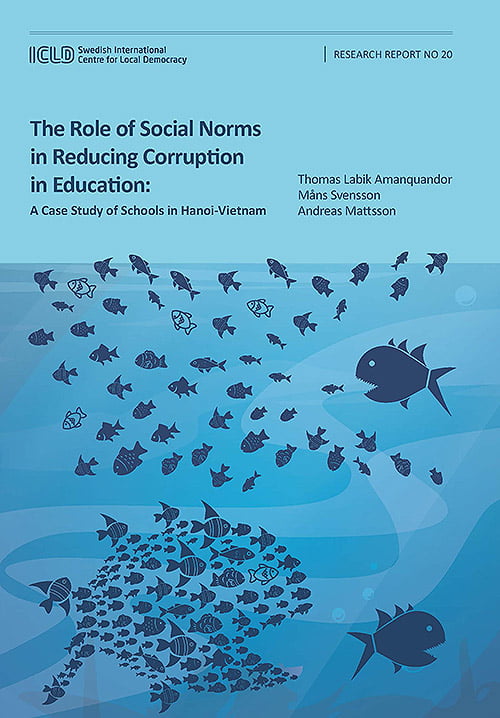 ICLD Swedish International Centre for Local Democracy

RESEARCH REPORT NO 20

The Role of Social Norms in Reducing Corruption in Education:

A Case Study of Schools in Hanoi-Vietnam

Thomas Labik Amanquandor
Måns Svensson
Andreas Mattsson